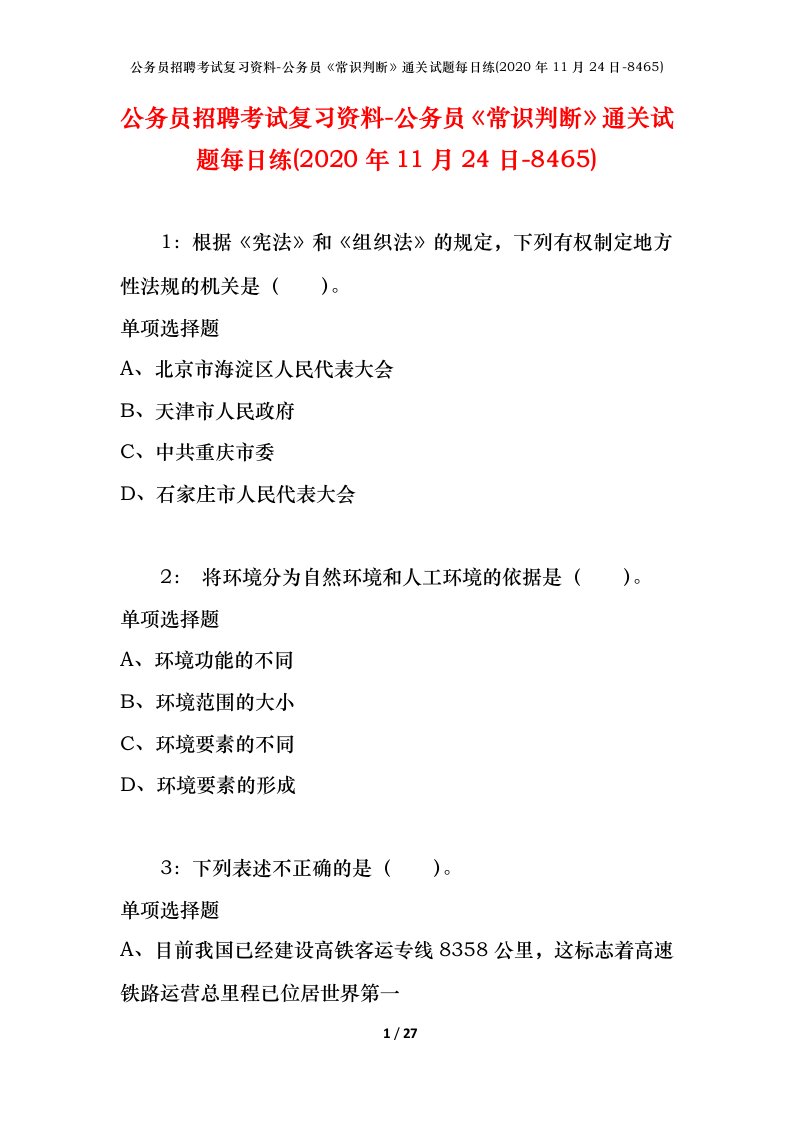 公务员招聘考试复习资料-公务员《常识判断》通关试题每日练(2020 年 11 月 24 日-8465)

公务员招聘考试复习资料-公务员《常识判断》通关试题每日练(2020 年 11 月 24 日-8465)

1：根据《宪法》和《组织法》的规定，下列有权制定地方性法规的机关是（　　）。

单项选择题

A、北京市海淀区人民代表大会

B、天津市人民政府

C、中共重庆市委

D、石家庄市人民代表大会

2： 将环境分为自然环境和人工环境的依据是（　　）。

单项选择题

A、环境功能的不同

B、环境范围的大小

C、环境要素的不同

D、环境要素的形成

3：下列表述不正确的是（　　）。

单项选择题

A、目前我国已经建设高铁客运专线 8358 公里，这标志着高速铁路运营总里程已位居世界第一

1 / 27